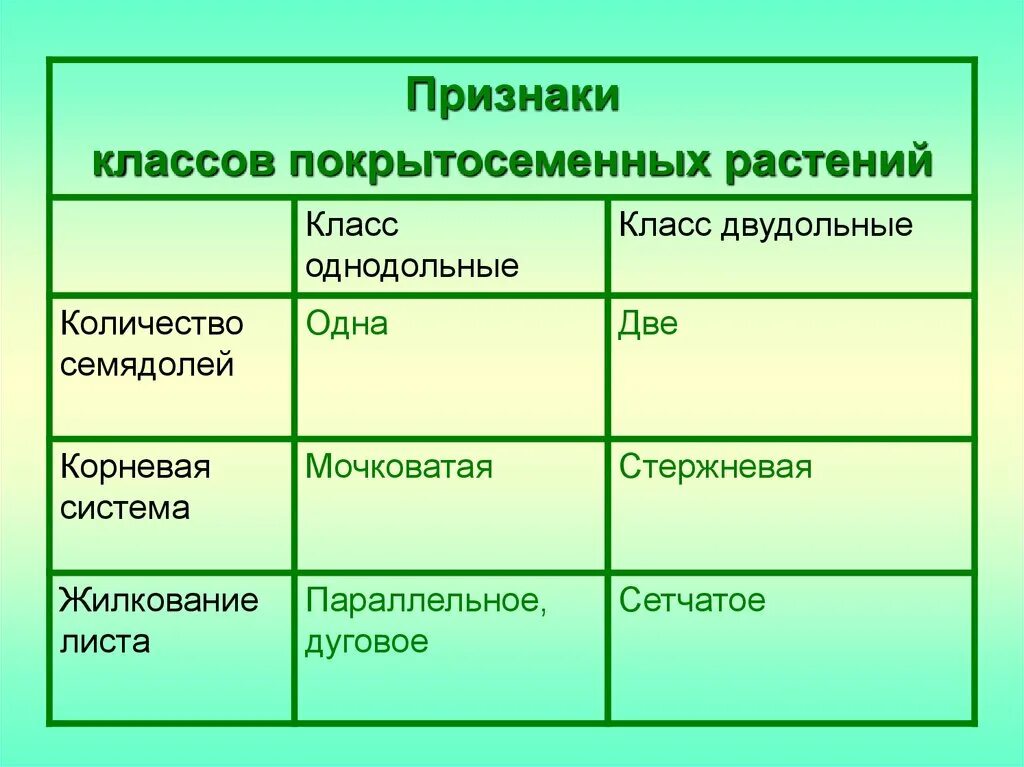 Признаки классов покрытосеменных растений

| | Класс однодольные | Класс двудольные |
|---|---|---|
| Количество семядолей | Одна | Две |
| Корневая система | Мочковатая | Стержневая |
| Жилкование листа | Параллельное, дуговое | Сетчатое |